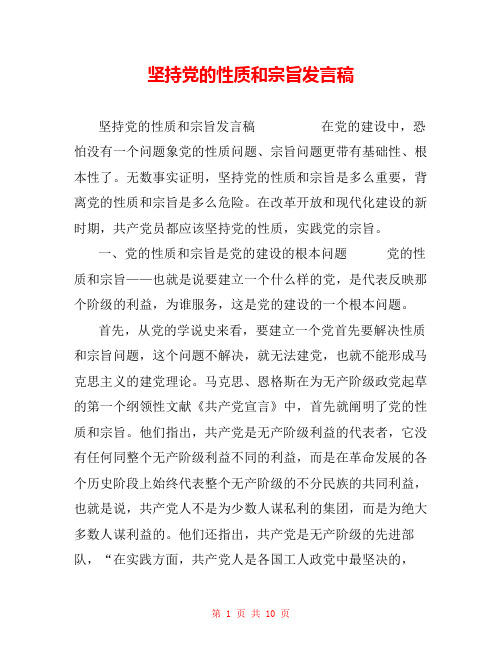 坚持党的性质和宗旨发言稿

坚持党的性质和宗旨发言稿　　　　在党的建设中，恐怕没有一个问题象党的性质问题、宗旨问题更带有基础性、根本性了。无数事实证明，坚持党的性质和宗旨是多么重要，背离党的性质和宗旨是多么危险。在改革开放和现代化建设的新时期，共产党员都应该坚持党的性质，实践党的宗旨。

一、党的性质和宗旨是党的建设的根本问题　　　党的性质和宗旨——也就是说要建立一个什么样的党，是代表反映那个阶级的利益，为谁服务，这是党的建设的一个根本问题。

首先，从党的学说史来看，要建立一个党首先要解决性质和宗旨问题，这个问题不解决，就无法建党，也就不能形成马克思主义的建党理论。马克思、恩格斯在为无产阶级政党起草的第一个纲领性文献《共产党宣言》中，首先就阐明了党的性质和宗旨。他们指出，共产党是无产阶级利益的代表者，它没有任何同整个无产阶级利益不同的利益，而是在革命发展的各个历史阶段上始终代表整个无产阶级的不分民族的共同利益，也就是说，共产党人不是为少数人谋私利的集团，而是为绝大多数人谋利益的。他们还指出，共产党是无产阶级的先进部队，“在实践方面，共产党人是各国工人政党中最坚决的，

第 1 页 共 10 页